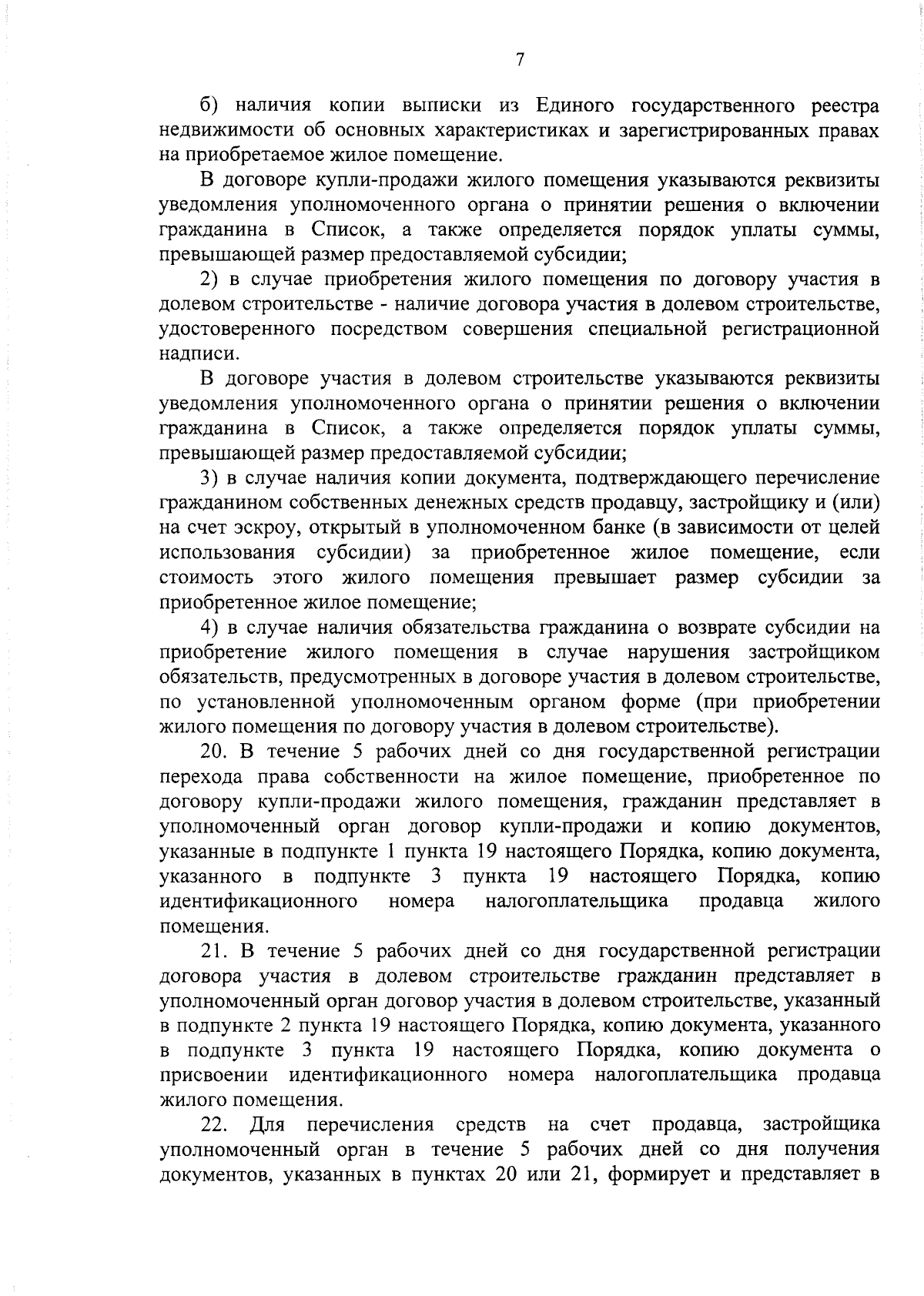 7

б) наличия копии выписки из Единого государственного реестра недвижимости об основных характеристиках и зарегистрированных правах на приобретаемое жилое помещение.

В договоре купли-продажи жилого помещения указываются реквизиты уведомления уполномоченного органа о принятии решения о включении гражданина в Список, а также определяется порядок уплаты суммы, превышающей размер предоставляемой субсидии;

2) в случае приобретения жилого помещения по договору участия в долевом строительстве - наличие договора участия в долевом строительстве, удостоверенного посредством совершения специальной регистрационной надписи.

В договоре участия в долевом строительстве указываются реквизиты уведомления уполномоченного органа о принятии решения о включении гражданина в Список, а также определяется порядок уплаты суммы, превышающей размер предоставляемой субсидии;

3) в случае наличия копии документа, подтверждающего перечисление гражданином собственных денежных средств продавцу, застройщику и (или) на счет эскроу, открытый в уполномоченном банке (в зависимости от целей использования субсидии) за приобретенное жилое помещение, если стоимость этого жилого помещения превышает размер субсидии за приобретенное жилое помещение;

4) в случае наличия обязательства гражданина о возврате субсидии на приобретение жилого помещения в случае нарушения застройщиком обязательств, предусмотренных в договоре участия в долевом строительстве, по установленной уполномоченным органом форме (при приобретении жилого помещения по договору участия в долевом строительстве).

20. В течение 5 рабочих дней со дня государственной регистрации перехода права собственности на жилое помещение, приобретенное по договору купли-продажи жилого помещения, гражданин представляет в уполномоченный орган договор купли-продажи и копию документов, указанные в подпункте 1 пункта 19 настоящего Порядка, копию документа, указанного в подпункте 3 пункта 19 настоящего Порядка, копию идентификационного номера налогоплательщика продавца жилого помещения.

21. В течение 5 рабочих дней со дня государственной регистрации договора участия в долевом строительстве гражданин представляет в уполномоченный орган договор участия в долевом строительстве, указанный в подпункте 2 пункта 19 настоящего Порядка, копию документа, указанного в подпункте 3 пункта 19 настоящего Порядка, копию документа о присвоении идентификационного номера налогоплательщика продавца жилого помещения.

22. Для перечисления средств на счет продавца, застройщика уполномоченный орган в течение 5 рабочих дней со дня получения документов, указанных в пунктах 20 или 21, формирует и представляет в